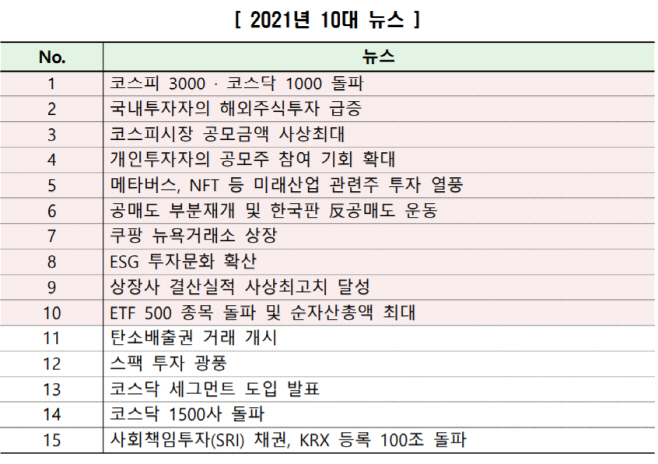 [ 2021년 10대 뉴스 ]

| No. | 뉴스 |
|---|---|
| 1 | 코스피 3000 · 코스닥 1000 돌파 |
| 2 | 국내투자자의 해외주식투자 급증 |
| 3 | 코스피시장 공모금액 사상최대 |
| 4 | 개인투자자의 공모주 참여 기회 확대 |
| 5 | 메타버스, NFT 등 미래산업 관련주 투자 열풍 |
| 6 | 공매도 부분재개 및 한국판 反공매도 운동 |
| 7 | 쿠팡 뉴욕거래소 상장 |
| 8 | ESG 투자문화 확산 |
| 9 | 상장사 결산실적 사상최고치 달성 |
| 10 | ETF 500 종목 돌파 및 순자산총액 최대 |
| 11 | 탄소배출권 거래 개시 |
| 12 | 스팩 투자 광풍 |
| 13 | 코스닥 세그먼트 도입 발표 |
| 14 | 코스닥 1500사 돌파 |
| 15 | 사회책임투자(SRI) 채권, KRX 등록 100조 돌파 |